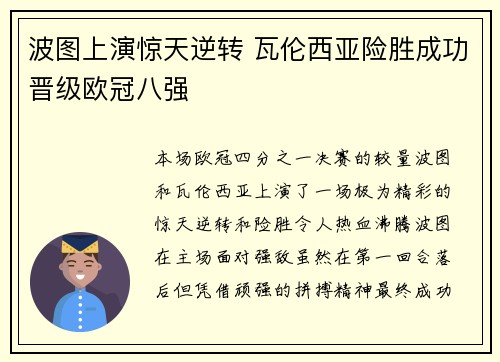 波图上演惊天逆转 瓦伦西亚险胜成功晋级欧冠八强

本场欧冠四分之一决赛的较量波图和瓦伦西亚上演了一场极为精彩的惊天逆转和险胜令人热血沸腾波图在主场面对强敌虽然在第一回合落后但凭借顽强的拼搏精神最终成功